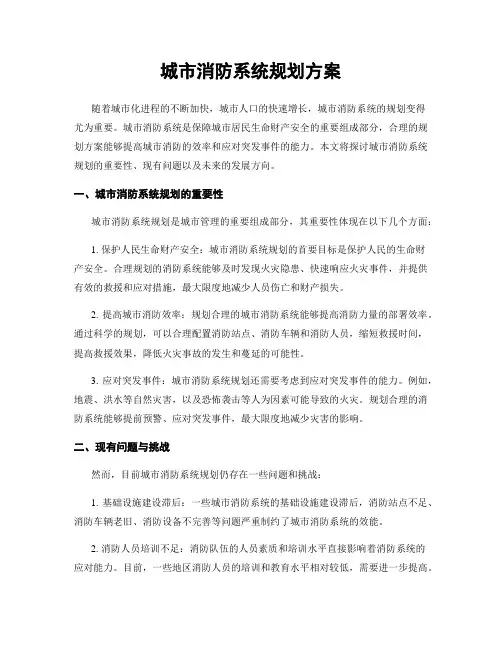 城市消防系统规划方案

随着城市化进程的不断加快，城市人口的快速增长，城市消防系统的规划变得尤为重要。城市消防系统是保障城市居民生命财产安全的重要组成部分，合理的规划方案能够提高城市消防的效率和应对突发事件的能力。本文将探讨城市消防系统规划的重要性、现有问题以及未来的发展方向。

一、城市消防系统规划的重要性

城市消防系统规划是城市管理的重要组成部分，其重要性体现在以下几个方面：

1. 保护人民生命财产安全：城市消防系统规划的首要目标是保护人民的生命财产安全。合理规划的消防系统能够及时发现火灾隐患、快速响应火灾事件，并提供有效的救援和应对措施，最大限度地减少人员伤亡和财产损失。

2. 提高城市消防效率：规划合理的城市消防系统能够提高消防力量的部署效率。通过科学的规划，可以合理配置消防站点、消防车辆和消防人员，缩短救援时间，提高救援效果，降低火灾事故的发生和蔓延的可能性。

3. 应对突发事件：城市消防系统规划还需要考虑到应对突发事件的能力。例如，地震、洪水等自然灾害，以及恐怖袭击等人为因素可能导致的火灾。规划合理的消防系统能够提前预警、应对突发事件，最大限度地减少灾害的影响。

二、现有问题与挑战

然而，目前城市消防系统规划仍存在一些问题和挑战：

1. 基础设施建设滞后：一些城市消防系统的基础设施建设滞后，消防站点不足、消防车辆老旧、消防设备不完善等问题严重制约了城市消防系统的效能。

2. 消防人员培训不足：消防队伍的人员素质和培训水平直接影响着消防系统的应对能力。目前，一些地区消防人员的培训和教育水平相对较低，需要进一步提高。